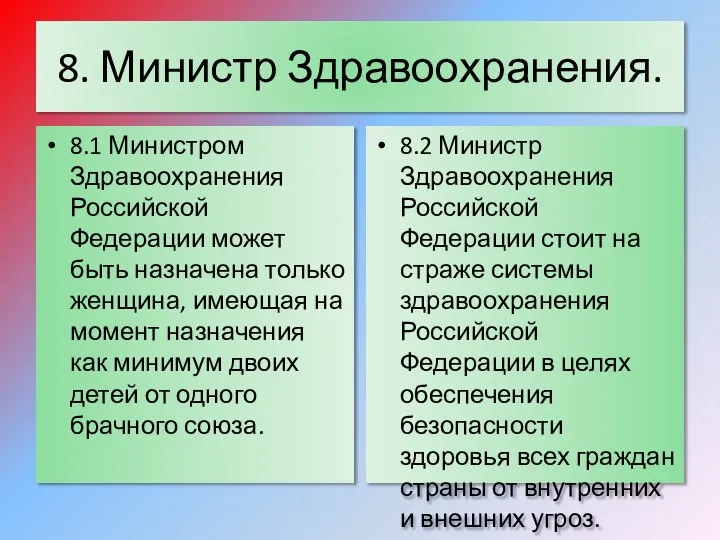 8. Министр Здравоохранения.

• 8.1 Министром Здравоохранения Российской Федерации может быть назначена только женщина, имеющая на момент назначения как минимум двоих детей от одного брачного союза.

• 8.2 Министр Здравоохранения Российской Федерации стоит на страже системы здравоохранения Российской Федерации в целях обеспечения безопасности здоровья всех граждан страны от внутренних и внешних угроз.